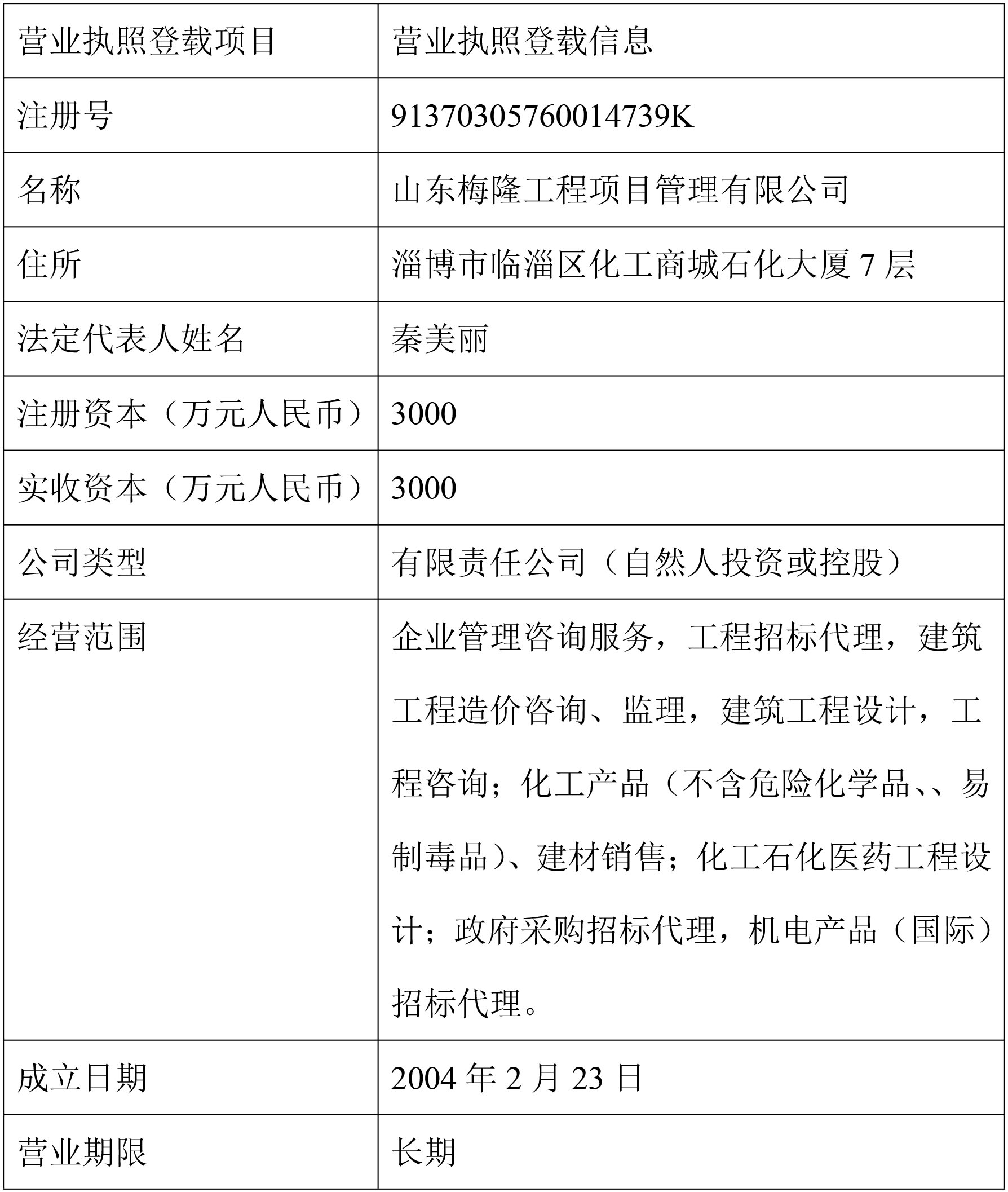 | 营业执照登载项目 | 营业执照登载信息 |
|---|---|
| 注册号 | 91370305760014739K |
| 名称 | 山东梅隆工程项目管理有限公司 |
| 住所 | 淄博市临淄区化工商城石化大厦 7 层 |
| 法定代表人姓名 | 秦美丽 |
| 注册资本（万元人民币） | 3000 |
| 实收资本（万元人民币） | 3000 |
| 公司类型 | 有限责任公司（自然人投资或控股） |
| 经营范围 | 企业管理咨询服务，工程招标代理，建筑工程造价咨询、监理，建筑工程设计，工程咨询；化工产品（不含危险化学品、、易制毒品）、建材销售；化工石化医药工程设计；政府采购招标代理，机电产品（国际）招标代理。 |
| 成立日期 | 2004 年 2 月 23 日 |
| 营业期限 | 长期 |